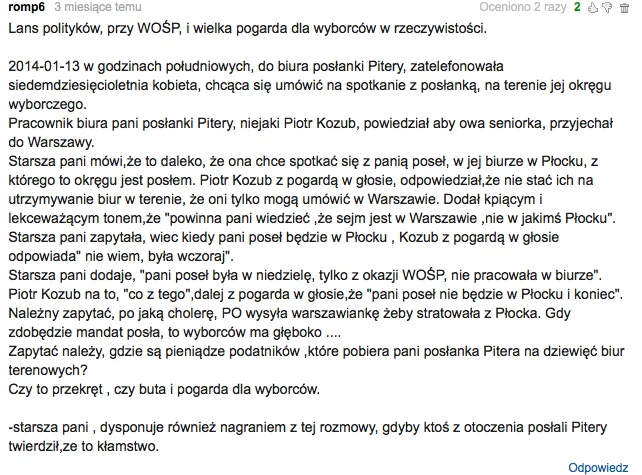 romp6 3 miesiące temu

Oceniono 2 razy 2

Lans polityków, przy WOŚP, i wielka pogarda dla wyborców w rzeczywistości.

2014-01-13 w godzinach południowych, do biura posłanki Pitery, zatelefonowała siedemdziesięcioletnia kobieta, chcąca się umówić na spotkanie z posłanką, na terenie jej okręgu wyborczego.
Pracownik biura pani posłanki Pitery, niejaki Piotr Kozub, powiedział aby owa seniorka, przyjechał do Warszawy.
Starsza pani mówi,że to daleko, że ona chce spotkać się z panią poseł, w jej biurze w Płocku, z którego to okręgu jest posłem. Piotr Kozub z pogardą w głosie, odpowiedział,że nie stać ich na utrzymywanie biur w terenie, że oni tylko mogą umówić w Warszawie. Dodał kpiącym i lekceważącym tonem,że "powinna pani wiedzieć ,że sejm jest w Warszawie ,nie w jakimś Płocku".
Starsza pani zapytała, wiec kiedy pani poseł będzie w Płocku , Kozub z pogardą w głosie odpowiada" nie wiem, była wczoraj".
Starsza pani dodaje, "pani poseł była w niedzielę, tylko z okazji WOŚP, nie pracowała w biurze".
Piotr Kozub na to, "co z tego",dalej z pogarda w głosie,że "pani poseł nie będzie w Płocku i koniec".
Należny zapytać, po jaką cholerę, PO wysyła warszawiankę żeby stratowała z Płocka. Gdy zdobędzie mandat posła, to wyborców ma głęboko ....
Zapytać należy, gdzie są pieniądze podatników ,które pobiera pani posłanka Pitera na dziewięć biur terenowych?
Czy to przekręt , czy buta i pogarda dla wyborców.

-starsza pani , dysponuje również nagraniem z tej rozmowy, gdyby ktoś z otoczenia posłali Pitery twierdził,ze to kłamstwo.

Odpowiedz